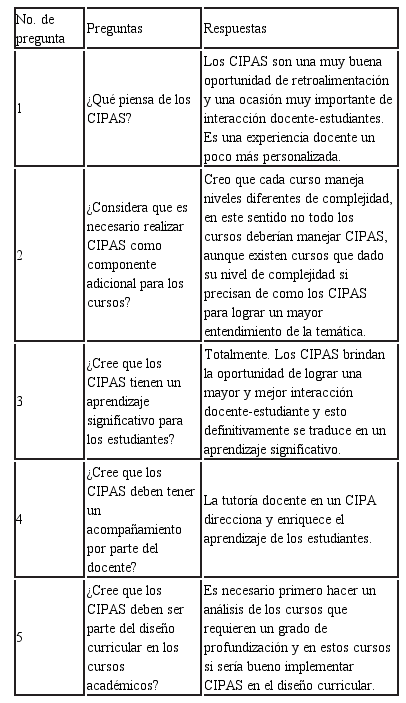 | No. de pregunta | Preguntas | Respuestas |
|---|---|---|
| 1 | ¿Qué piensa de los CIPAS? | Los CIPAS son una muy buena oportunidad de retroalimentación y una ocasión muy importante de interacción docente-estudiantes. Es una experiencia docente un poco más personalizada. |
| 2 | ¿Considera que es necesario realizar CIPAS como componente adicional para los cursos? | Creo que cada curso maneja niveles diferentes de complejidad, en este sentido no todo los cursos deberían manejar CIPAS, aunque existen cursos que dado su nivel de complejidad si precisan de como los CIPAS para lograr un mayor entendimiento de la temática. |
| 3 | ¿Cree que los CIPAS tienen un aprendizaje significativo para los estudiantes? | Totalmente. Los CIPAS brindan la oportunidad de lograr una mayor y mejor interacción docente-estudiante y esto definitivamente se traduce en un aprendizaje significativo. |
| 4 | ¿Cree que los CIPAS deben tener un acompañamiento por parte del docente? | La tutoría docente en un CIPA direcciona y enriquece el aprendizaje de los estudiantes. |
| 5 | ¿Cree que los CIPAS deben ser parte del diseño curricular en los cursos académicos? | Es necesario primero hacer un análisis de los cursos que requieren un grado de profundización y en estos cursos si sería bueno implementar CIPAS en el diseño curricular. |